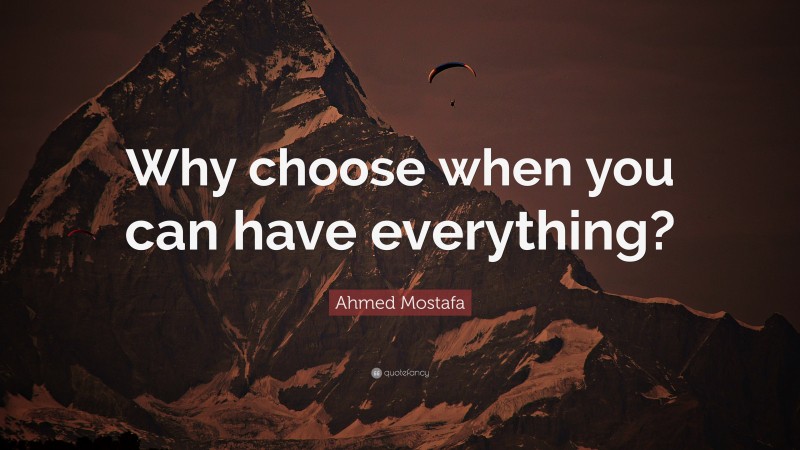 Why choose when you can have everything?

Ahmed Mostafa

quotefancy